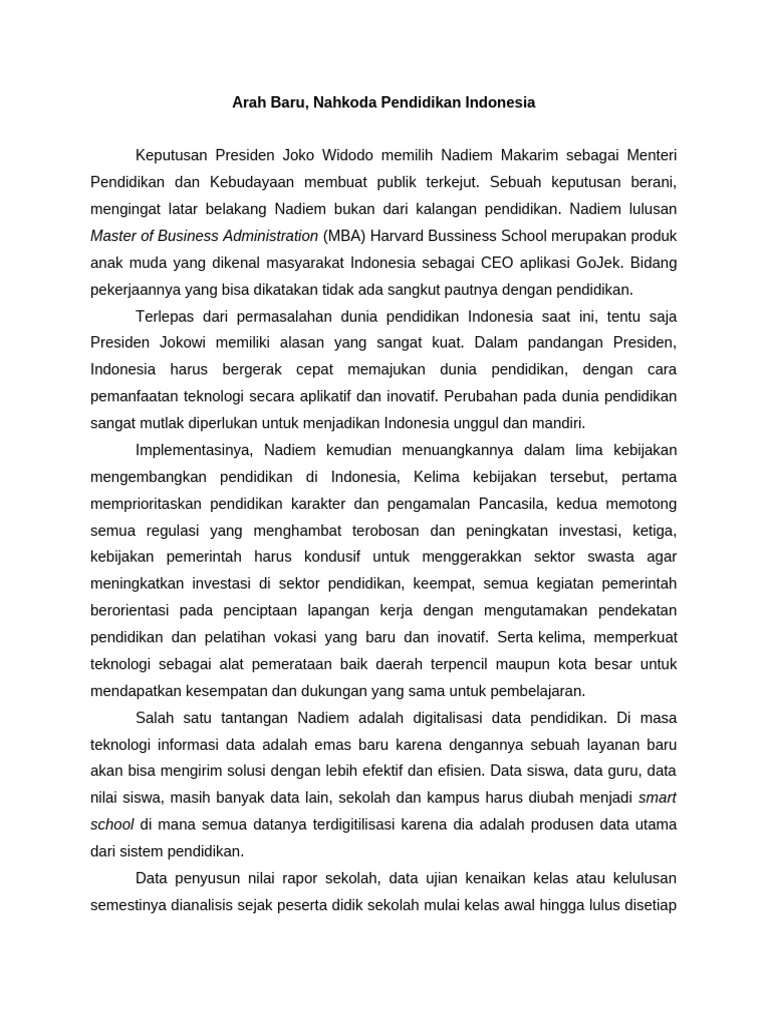 Arah Baru, Nahkoda Pendidikan Indonesia

Keputusan Presiden Joko Widodo memilih Nadiem Makarim sebagai Menteri Pendidikan dan Kebudayaan membuat publik terkejut. Sebuah keputusan berani, mengingat latar belakang Nadiem bukan dari kalangan pendidikan. Nadiem lulusan Master of Business Administration (MBA) Harvard Bussiness School merupakan produk anak muda yang dikenal masyarakat Indonesia sebagai CEO aplikasi GoJek. Bidang pekerjaannya yang bisa dikatakan tidak ada sangkut pautnya dengan pendidikan.

Terlepas dari permasalahan dunia pendidikan Indonesia saat ini, tentu saja Presiden Jokowi memiliki alasan yang sangat kuat. Dalam pandangan Presiden, Indonesia harus bergerak cepat memajukan dunia pendidikan, dengan cara pemanfaatan teknologi secara aplikatif dan inovatif. Perubahan pada dunia pendidikan sangat mutlak diperlukan untuk menjadikan Indonesia unggul dan mandiri.

Implementasinya, Nadiem kemudian menuangkannya dalam lima kebijakan mengembangkan pendidikan di Indonesia, Kelima kebijakan tersebut, pertama memprioritaskan pendidikan karakter dan pengamalan Pancasila, kedua memotong semua regulasi yang menghambat terobosan dan peningkatan investasi, ketiga, kebijakan pemerintah harus kondusif untuk menggerakkan sektor swasta agar meningkatkan investasi di sektor pendidikan, keempat, semua kegiatan pemerintah berorientasi pada penciptaan lapangan kerja dengan mengutamakan pendekatan pendidikan dan pelatihan vokasi yang baru dan inovatif. Serta kelima, memperkuat teknologi sebagai alat pemerataan baik daerah terpencil maupun kota besar untuk mendapatkan kesempatan dan dukungan yang sama untuk pembelajaran.

Salah satu tantangan Nadiem adalah digitalisasi data pendidikan. Di masa teknologi informasi data adalah emas baru karena dengannya sebuah layanan baru akan bisa mengirim solusi dengan lebih efektif dan efisien. Data siswa, data guru, data nilai siswa, masih banyak data lain, sekolah dan kampus harus diubah menjadi smart school di mana semua datanya terdigitilisasi karena dia adalah produsen data utama dari sistem pendidikan.

Data penyusun nilai rapor sekolah, data ujian kenaikan kelas atau kelulusan semestinya dianalisis sejak peserta didik sekolah mulai kelas awal hingga lulus disetiap